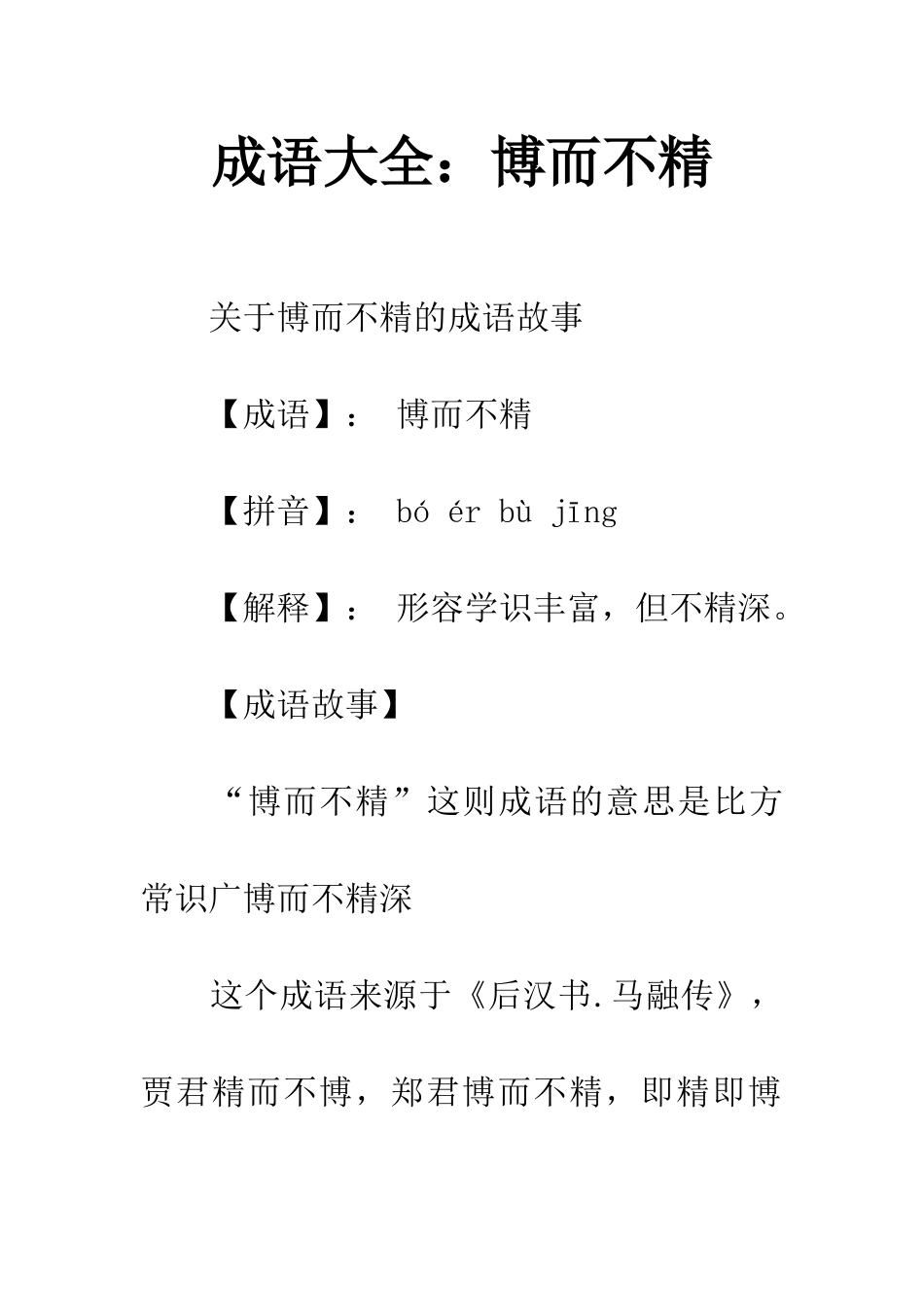 成语大全：博而不精

关于博而不精的成语故事

【成语】： 博而不精

【拼音】： bó ér bù jīng

【解释】： 形容学识丰富，但不精深。

【成语故事】

“博而不精”这则成语的意思是比方常识广博而不精深

这个成语来源于《后汉书.马融传》，贾君精而不博，郑君博而不精，即精即博